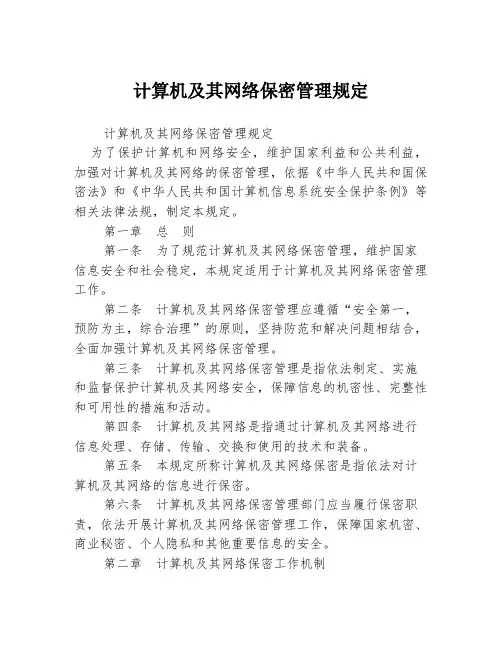 计算机及其网络保密管理规定

计算机及其网络保密管理规定

为了保护计算机和网络安全，维护国家利益和公共利益，加强对计算机及其网络的保密管理，依据《中华人民共和国保密法》和《中华人民共和国计算机信息系统安全保护条例》等相关法律法规，制定本规定。

第一章　总　则

第一条　为了规范计算机及其网络保密管理，维护国家信息安全和社会稳定，本规定适用于计算机及其网络保密管理工作。

第二条　计算机及其网络保密管理应遵循“安全第一，预防为主，综合治理”的原则，坚持防范和解决问题相结合，全面加强计算机及其网络保密管理。

第三条　计算机及其网络保密管理是指依法制定、实施和监督保护计算机及其网络安全，保障信息的机密性、完整性和可用性的措施和活动。

第四条　计算机及其网络是指通过计算机及其网络进行信息处理、存储、传输、交换和使用的技术和装备。

第五条　本规定所称计算机及其网络保密是指依法对计算机及其网络的信息进行保密。

第六条　计算机及其网络保密管理部门应当履行保密职责，依法开展计算机及其网络保密管理工作，保障国家机密、商业秘密、个人隐私和其他重要信息的安全。

第二章　计算机及其网络保密工作机制